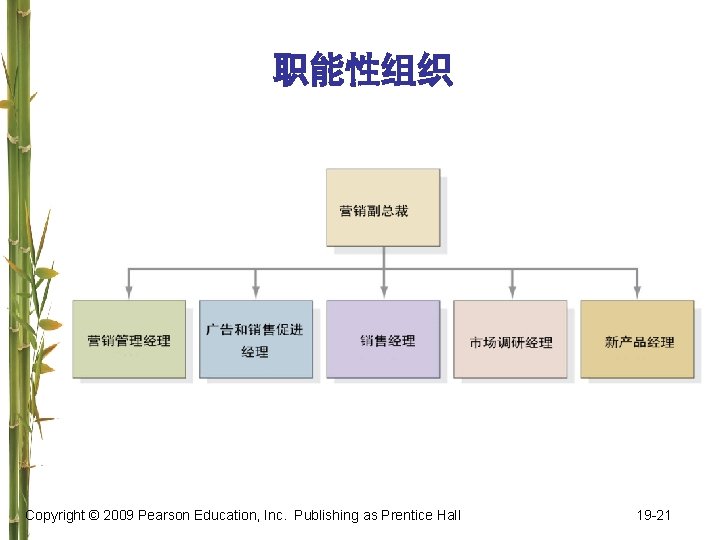 职能性组织

营销副总裁

营销管理经理

广告和销售促进经理

销售经理

市场调研经理

新产品经理

Copyright © 2009 Pearson Education, Inc. Publishing as Prentice Hall

19-21